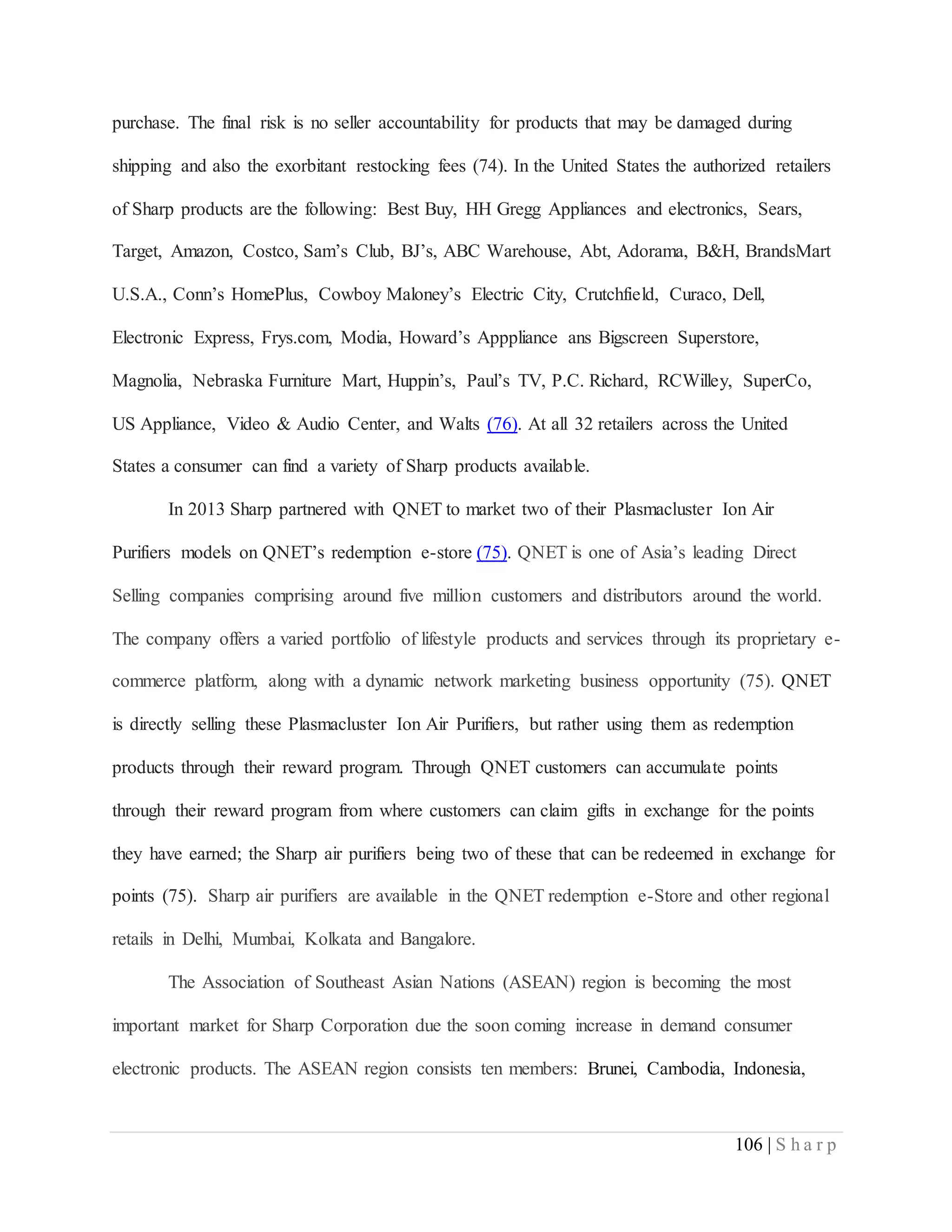 purchase. The final risk is no seller accountability for products that may be damaged during shipping and also the exorbitant restocking fees (74). In the United States the authorized retailers of Sharp products are the following: Best Buy, HH Gregg Appliances and electronics, Sears, Target, Amazon, Costco, Sam's Club, BJ's, ABC Warehouse, Abt, Adorama, B&H, BrandsMart U.S.A., Conn's HomePlus, Cowboy Maloney's Electric City, Crutchfield, Curaco, Dell, Electronic Express, Frys.com, Modia, Howard's Apppliance ans Bigscreen Superstore, Magnolia, Nebraska Furniture Mart, Huppin's, Paul's TV, P.C. Richard, RCWilley, SuperCo, US Appliance, Video & Audio Center, and Walts (76). At all 32 retailers across the United States a consumer can find a variety of Sharp products available.

In 2013 Sharp partnered with QNET to market two of their Plasmacluster Ion Air Purifiers models on QNET's redemption e-store (75). QNET is one of Asia's leading Direct Selling companies comprising around five million customers and distributors around the world. The company offers a varied portfolio of lifestyle products and services through its proprietary e-commerce platform, along with a dynamic network marketing business opportunity (75). QNET is directly selling these Plasmacluster Ion Air Purifiers, but rather using them as redemption products through their reward program. Through QNET customers can accumulate points through their reward program from where customers can claim gifts in exchange for the points they have earned; the Sharp air purifiers being two of these that can be redeemed in exchange for points (75). Sharp air purifiers are available in the QNET redemption e-Store and other regional retails in Delhi, Mumbai, Kolkata and Bangalore.

The Association of Southeast Asian Nations (ASEAN) region is becoming the most important market for Sharp Corporation due the soon coming increase in demand consumer electronic products. The ASEAN region consists ten members: Brunei, Cambodia, Indonesia,

106 | Sharp